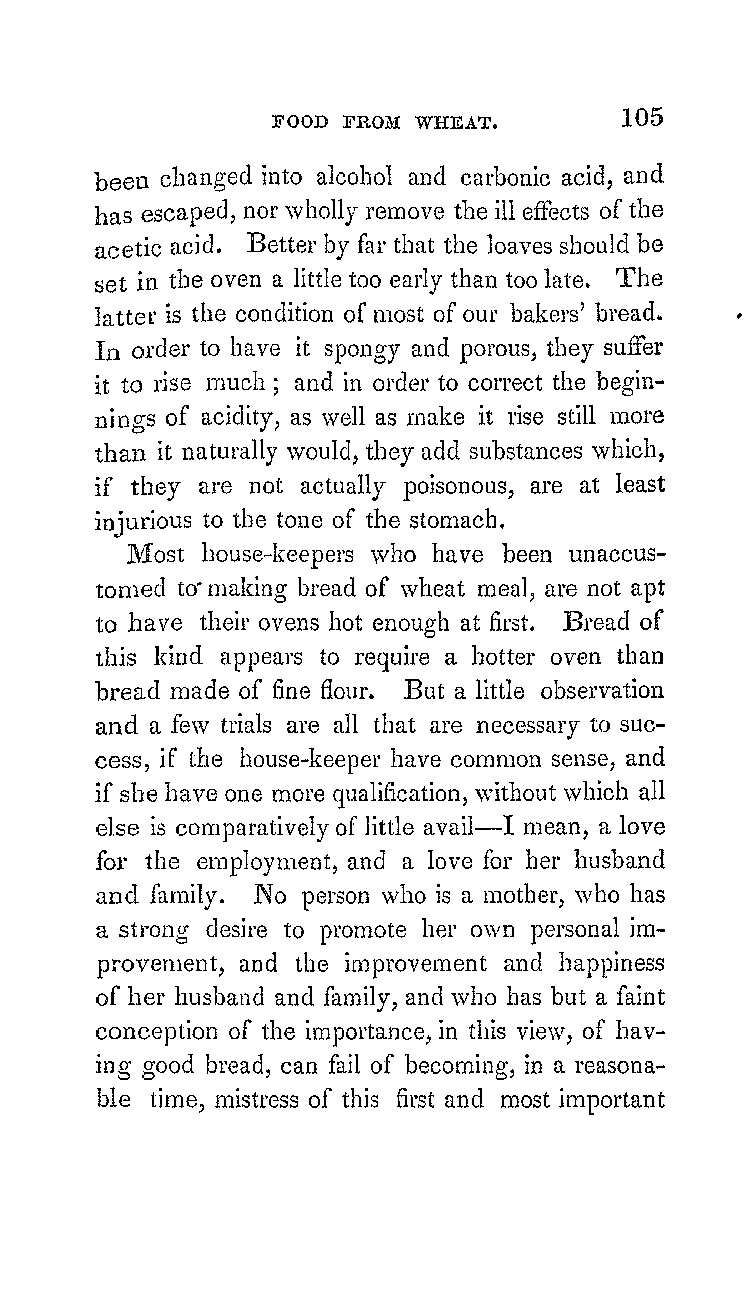 FOOD FROM WHEAT. 105

been changed into alcohol and carbonic acid, and has escaped, nor wholly remove the ill effects of the acetic acid. Better by far that the loaves should be set in the oven a little too early than too late. The latter is the condition of most of our bakers' bread. In order to have it spongy and porous, they suffer it to rise much; and in order to correct the beginnings of acidity, as well as make it rise still more than it naturally would, they add substances which, if they are not actually poisonous, are at least injurious to the tone of the stomach.

Most house-keepers who have been unaccustomed to making bread of wheat meal, are not apt to have their ovens hot enough at first. Bread of this kind appears to require a hotter oven than bread made of fine flour. But a little observation and a few trials are all that are necessary to success, if the house-keeper have common sense, and if she have one more qualification, without which all else is comparatively of little avail—I mean, a love for the employment, and a love for her husband and family. No person who is a mother, who has a strong desire to promote her own personal improvement, and the improvement and happiness of her husband and family, and who has but a faint conception of the importance, in this view, of having good bread, can fail of becoming, in a reasonable time, mistress of this first and most important